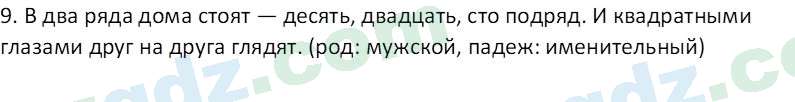 9. В два ряда дома стоят — десять, двадцать, сто подряд. И квадратными глазами друг на друга глядят. (род: мужской, падеж: именительный)